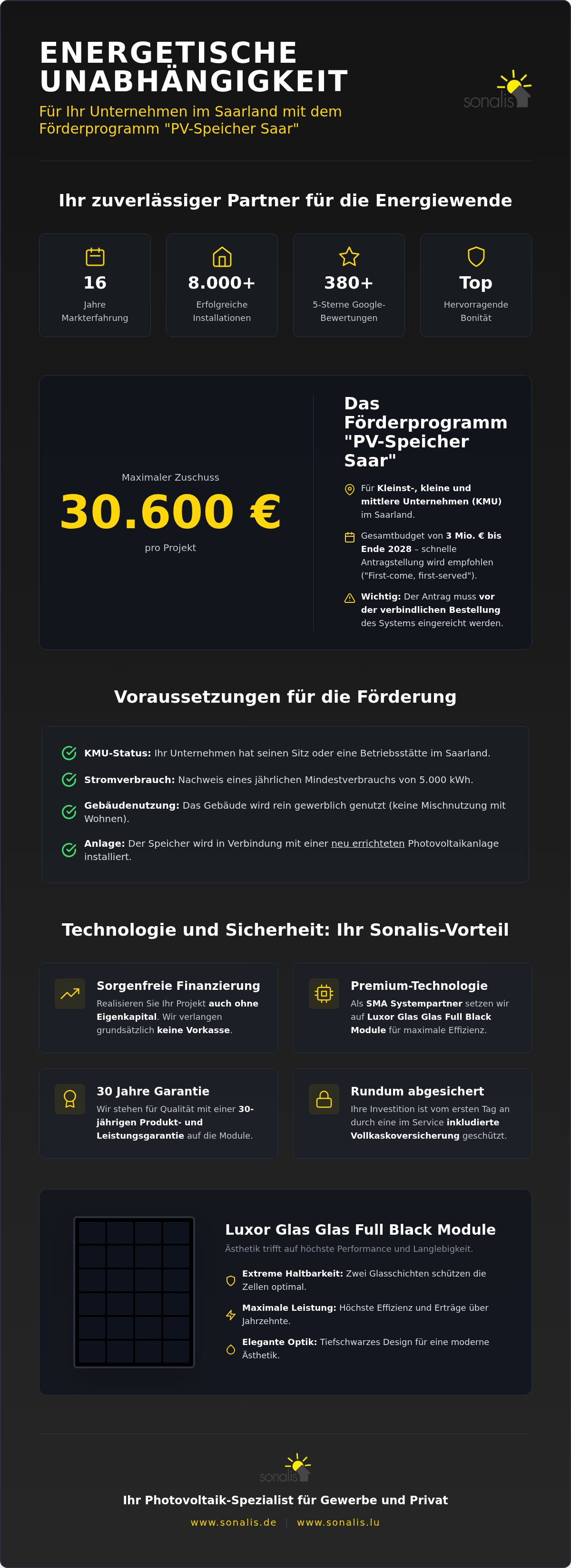 ENERGETISCHE UNABHÄNGIGKEIT

Für Ihr Unternehmen im Saarland mit dem Förderprogramm "PV-Speicher Saar"

sonalis

Ihr zuverlässiger Partner für die Energiewende

16
Jahre Markterfahrung

8.000+
Erfolgreiche Installationen

380+
5-Sterne Google-Bewertungen

Top
Hervorragende Bonität

Maximaler Zuschuss
30.600 €
pro Projekt

Das Förderprogramm "PV-Speicher Saar"

Für Kleinst-, kleine und mittlere Unternehmen (KMU) im Saarland.

Gesamtbudget von 3 Mio. € bis Ende 2028 – schnelle Antragstellung wird empfohlen ("First-come, first-served").

Wichtig: Der Antrag muss vor der verbindlichen Bestellung des Systems eingereicht werden.

Voraussetzungen für die Förderung

KMU-Status: Ihr Unternehmen hat seinen Sitz oder eine Betriebsstätte im Saarland.

Stromverbrauch: Nachweis eines jährlichen Mindestverbrauchs von 5.000 kWh.

Gebäudenutzung: Das Gebäude wird rein gewerblich genutzt (keine Mischnutzung mit Wohnen).

Anlage: Der Speicher wird in Verbindung mit einer neu errichteten Photovoltaikanlage installiert.

Technologie und Sicherheit: Ihr Sonalis-Vorteil

Sorgenfreie Finanzierung
Realisieren Sie Ihr Projekt auch ohne Eigenkapital. Wir verlangen grundsätzlich keine Vorkasse.

Premium-Technologie
Als SMA Systempartner setzen wir auf Luxor Glas Glas Full Black Module für maximale Effizienz.

30 Jahre Garantie
Wir stehen für Qualität mit einer 30-jährigen Produkt- und Leistungsgarantie auf die Module.

Rundum abgesichert
Ihre Investition ist vom ersten Tag an durch eine im Service inkludierte Vollkaskoversicherung geschützt.

Luxor Glas Glas Full Black Module
Ästhetik trifft auf höchste Performance und Langlebigkeit.

Extreme Haltbarkeit: Zwei Glasschichten schützen die Zellen optimal.

Maximale Leistung: Höchste Effizienz und Erträge über Jahrzehnte.

Elegante Optik: Tiefschwarzes Design für eine moderne Ästhetik.

sonalis

Ihr Photovoltaik-Spezialist für Gewerbe und Privat

www.sonalis.de | www.sonalis.lu